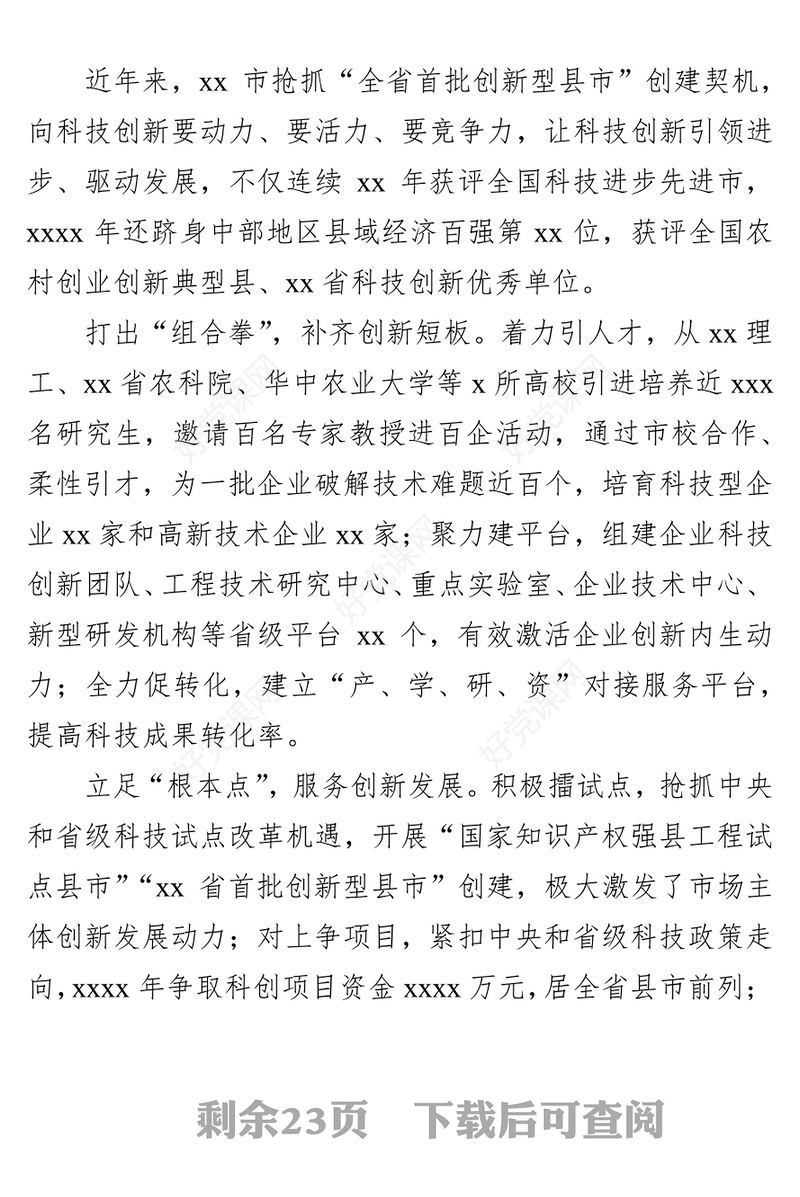 近年来，xx 市抢抓“全省首批创新型县市”创建契机，向科技创新要动力、要活力、要竞争力，让科技创新引领进步、驱动发展，不仅连续 xx 年获评全国科技进步先进市，xxxx 年还跻身中部地区县域经济百强第 xx 位，获评全国农村创业创新典型县、xx 省科技创新优秀单位。

打出“组合拳”，补齐创新短板。着力引人才，从 xx 理工、xx 省农科院、华中农业大学等 x 所高校引进培养近 xxx 名研究生，邀请百名专家教授进百企活动，通过市校合作、柔性引才，为一批企业破解技术难题近百个，培育科技型企业 xx 家和高新技术企业 xx 家；聚力建平台，组建企业科技创新团队、工程技术研究中心、重点实验室、企业技术中心、新型研发机构等省级平台 xx 个，有效激活企业创新内生动力；全力促转化，建立“产、学、研、资”对接服务平台，提高科技成果转化率。

立足“根本点”，服务创新发展。积极擂试点，抢抓中央和省级科技试点改革机遇，开展“国家知识产权强县工程试点县市”“xx 省首批创新型县市”创建，极大激发了市场主体创新发展动力；对上争项目，紧扣中央和省级科技政策走向，xxxx 年争取科创项目资金 xxxx 万元，居全省县市前列；

好党课网

剩余23页 下载后可查阅